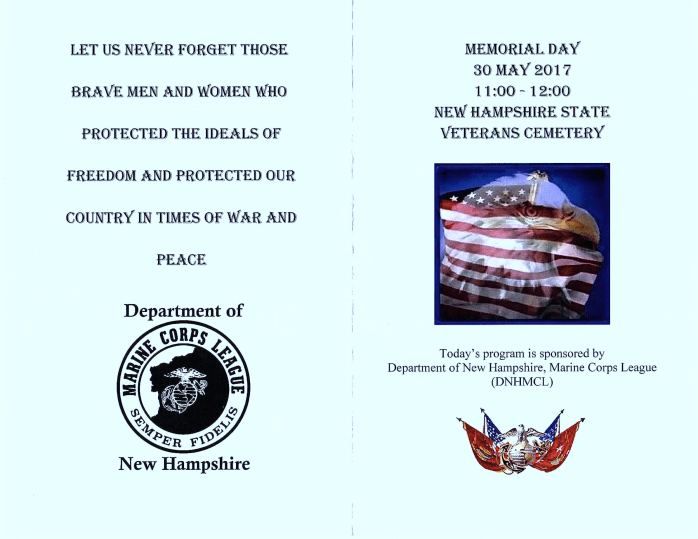 LET US NEVER FORGET THOSE BRAVE MEN AND WOMEN WHO PROTECTED THE IDEALS OF FREEDOM AND PROTECTED OUR COUNTRY IN TIMES OF WAR AND PEACE

Department of

MARINE CORPS LEAGUE

SEMPER FIDELIS

New Hampshire

MEMORIAL DAY
30 MAY 2017
11:00 - 12:00
NEW HAMPSHIRE STATE
VETERANS CEMETERY

Today's program is sponsored by
Department of New Hampshire, Marine Corps League
(DNHMCL)